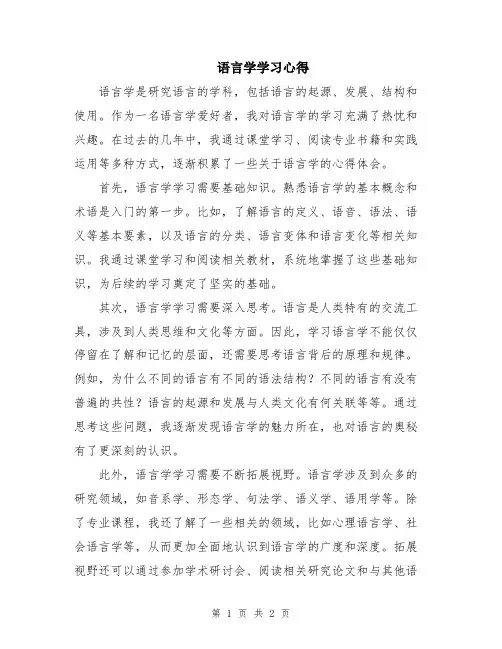 语言学学习心得

语言学是研究语言的学科，包括语言的起源、发展、结构和使用。作为一名语言学爱好者，我对语言学的学习充满了热忱和兴趣。在过去的几年中，我通过课堂学习、阅读专业书籍和实践运用等多种方式，逐渐积累了一些关于语言学的心得体会。

首先，语言学学习需要基础知识。熟悉语言学的基本概念和术语是入门的第一步。比如，了解语言的定义、语音、语法、语义等基本要素，以及语言的分类、语言变体和语言变化等相关知识。我通过课堂学习和阅读相关教材，系统地掌握了这些基础知识，为后续的学习奠定了坚实的基础。

其次，语言学学习需要深入思考。语言是人类特有的交流工具，涉及到人类思维和文化等方面。因此，学习语言学不能仅仅停留在了解和记忆的层面，还需要思考语言背后的原理和规律。例如，为什么不同的语言有不同的语法结构？不同的语言有没有普遍的共性？语言的起源和发展与人类文化有何关联等等。通过思考这些问题，我逐渐发现语言学的魅力所在，也对语言的奥秘有了更深刻的认识。

此外，语言学学习需要不断拓展视野。语言学涉及到众多的研究领域，如音系学、形态学、句法学、语义学、语用学等。除了专业课程，我还了解了一些相关的领域，比如心理语言学、社会语言学等，从而更加全面地认识到语言学的广度和深度。拓展视野还可以通过参加学术研讨会、阅读相关研究论文和与其他语

第 1 页 共 2 页